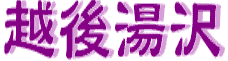 越後湯沢